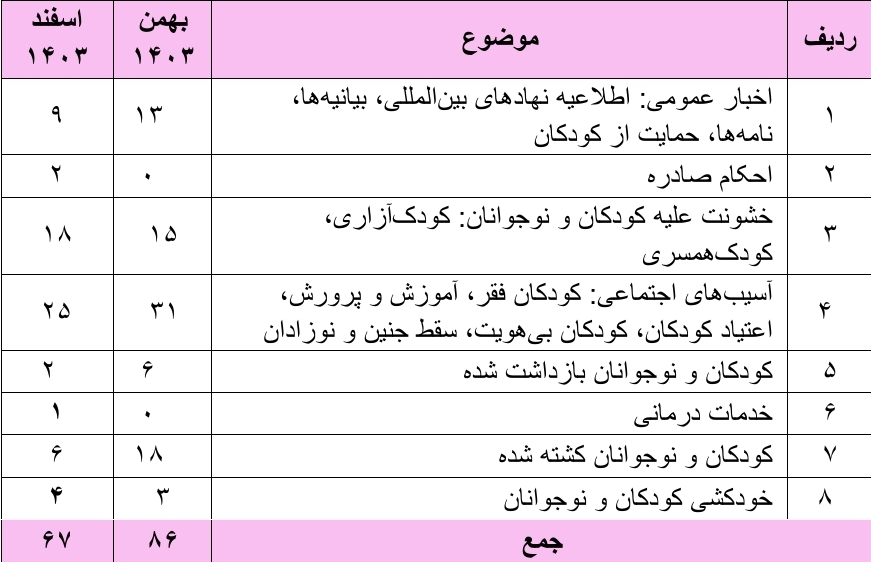 | ردیف | موضوع | بهمن ۱۴۰۳ | اسفند ۱۴۰۳ |
|---|---|---|---|
| ۱ | اخبار عمومی: اطلاعیه نهادهای بین‌المللی، بیانیه‌ها، نامه‌ها، حمایت از کودکان | ۱۳ | ۹ |
| ۲ | احکام صادره | ۰ | ۲ |
| ۳ | خشونت علیه کودکان و نوجوانان: کودک‌آزاری، کودک‌همسری | ۱۵ | ۱۸ |
| ۴ | آسیب‌های اجتماعی: کودکان فقر، آموزش و پرورش، اعتیاد کودکان، کودکان بی‌هویت، سقط جنین و نوزادان | ۳۱ | ۲۵ |
| ۵ | کودکان و نوجوانان بازداشت شده | ۶ | ۲ |
| ۶ | خدمات درمانی | ۰ | ۱ |
| ۷ | کودکان و نوجوانان کشته شده | ۱۸ | ۶ |
| ۸ | خودکشی کودکان و نوجوانان | ۳ | ۴ |
| | جمع | ۸۶ | ۶۷ |